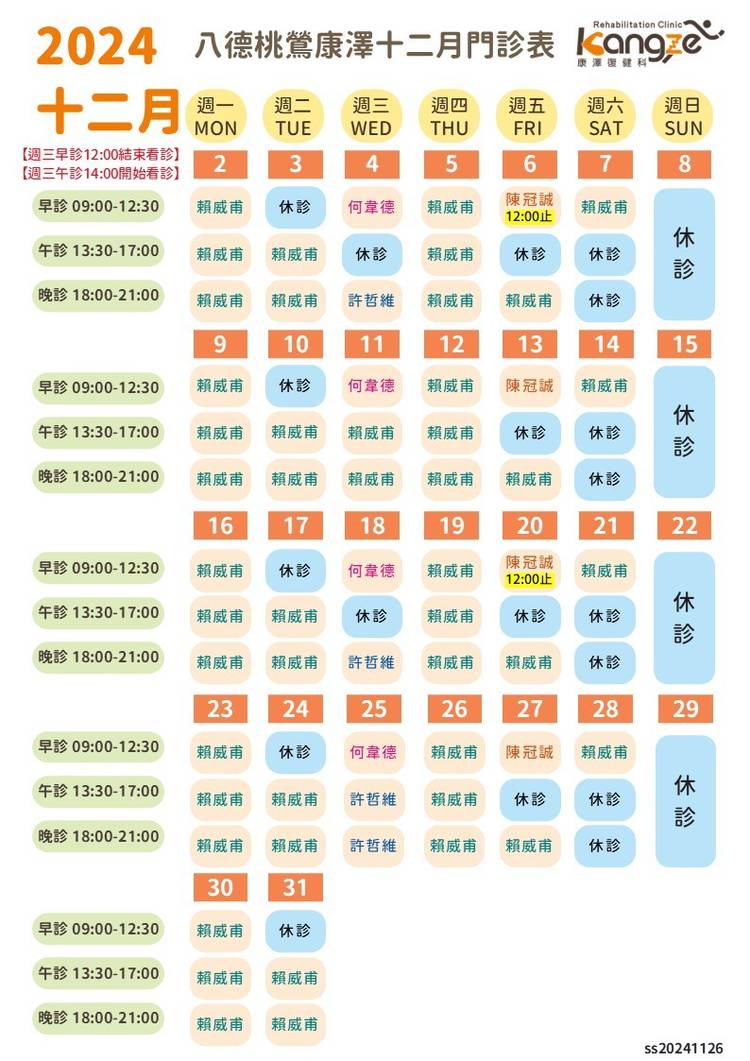 2024
十二月

八德桃鶯康澤十二月門診表

Rehabilitation Clinic
Kangze
康澤復健科

【週三早診12:00結束看診】
【週三午診14:00開始看診】

| | 週一 MON | 週二 TUE | 週三 WED | 週四 THU | 週五 FRI | 週六 SAT | 週日 SUN |
|---|---|---|---|---|---|---|---|
| | 2 | 3 | 4 | 5 | 6 | 7 | 8 |
| 早診 09:00-12:30 | 賴威甫 | 休診 | 何韋德 | 賴威甫 | 陳冠誠 12:00止 | 賴威甫 | 休診 |
| 午診 13:30-17:00 | 賴威甫 | 賴威甫 | 休診 | 賴威甫 | 休診 | 休診 | |
| 晚診 18:00-21:00 | 賴威甫 | 賴威甫 | 許哲維 | 賴威甫 | 賴威甫 | 休診 | |
| | 9 | 10 | 11 | 12 | 13 | 14 | 15 |
| 早診 09:00-12:30 | 賴威甫 | 休診 | 何韋德 | 賴威甫 | 陳冠誠 | 賴威甫 | 休診 |
| 午診 13:30-17:00 | 賴威甫 | 賴威甫 | 賴威甫 | 賴威甫 | 休診 | 休診 | |
| 晚診 18:00-21:00 | 賴威甫 | 賴威甫 | 賴威甫 | 賴威甫 | 賴威甫 | 休診 | |
| | 16 | 17 | 18 | 19 | 20 | 21 | 22 |
| 早診 09:00-12:30 | 賴威甫 | 休診 | 何韋德 | 賴威甫 | 陳冠誠 12:00止 | 賴威甫 | 休診 |
| 午診 13:30-17:00 | 賴威甫 | 賴威甫 | 休診 | 賴威甫 | 休診 | 休診 | |
| 晚診 18:00-21:00 | 賴威甫 | 賴威甫 | 許哲維 | 賴威甫 | 賴威甫 | 休診 | |
| | 23 | 24 | 25 | 26 | 27 | 28 | 29 |
| 早診 09:00-12:30 | 賴威甫 | 休診 | 何韋德 | 賴威甫 | 陳冠誠 | 賴威甫 | 休診 |
| 午診 13:30-17:00 | 賴威甫 | 賴威甫 | 許哲維 | 賴威甫 | 休診 | 休診 | |
| 晚診 18:00-21:00 | 賴威甫 | 賴威甫 | 許哲維 | 賴威甫 | 賴威甫 | 休診 | |
| | 30 | 31 | | | | | |
| 早診 09:00-12:30 | 賴威甫 | 休診 | | | | | |
| 午診 13:30-17:00 | 賴威甫 | 賴威甫 | | | | | |
| 晚診 18:00-21:00 | 賴威甫 | 賴威甫 | | | | | |

ss20241126